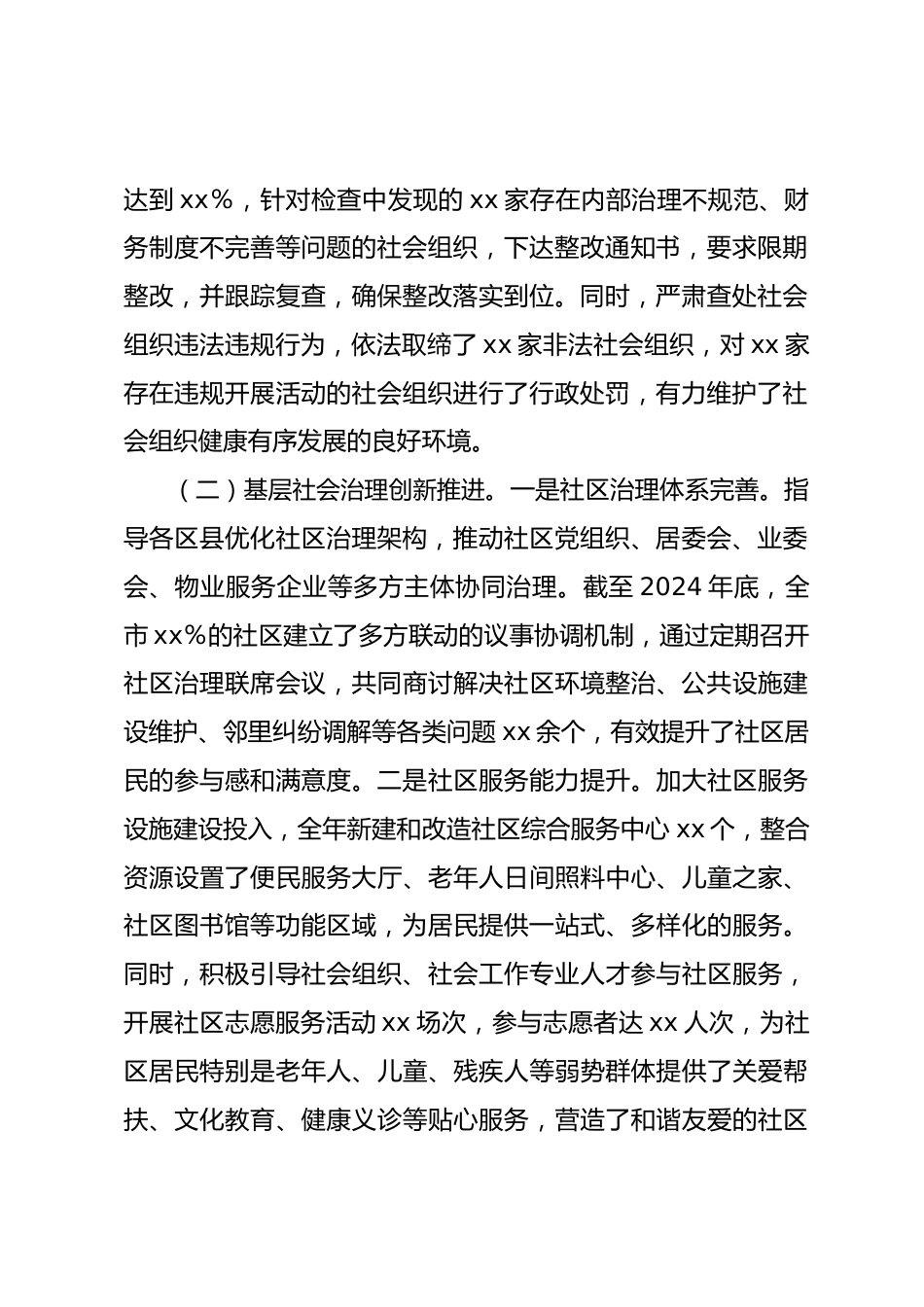 达到 xx%，针对检查中发现的 xx 家存在内部治理不规范、财务制度不完善等问题的社会组织，下达整改通知书，要求限期整改，并跟踪复查，确保整改落实到位。同时，严肃查处社会组织违法违规行为，依法取缔了 xx 家非法社会组织，对 xx 家存在违规开展活动的社会组织进行了行政处罚，有力维护了社会组织健康有序发展的良好环境。

（二）基层社会治理创新推进。一是社区治理体系完善。指导各区县优化社区治理架构，推动社区党组织、居委会、业委会、物业服务企业等多方主体协同治理。截至 2024 年底，全市 xx%的社区建立了多方联动的议事协调机制，通过定期召开社区治理联席会议，共同商讨解决社区环境整治、公共设施建设维护、邻里纠纷调解等各类问题 xx 余个，有效提升了社区居民的参与感和满意度。二是社区服务能力提升。加大社区服务设施建设投入，全年新建和改造社区综合服务中心 xx 个，整合资源设置了便民服务大厅、老年人日间照料中心、儿童之家、社区图书馆等功能区域，为居民提供一站式、多样化的服务。同时，积极引导社会组织、社会工作专业人才参与社区服务，开展社区志愿服务活动 xx 场次，参与志愿者达 xx 人次，为社区居民特别是老年人、儿童、残疾人等弱势群体提供了关爱帮扶、文化教育、健康义诊等贴心服务，营造了和谐友爱的社区